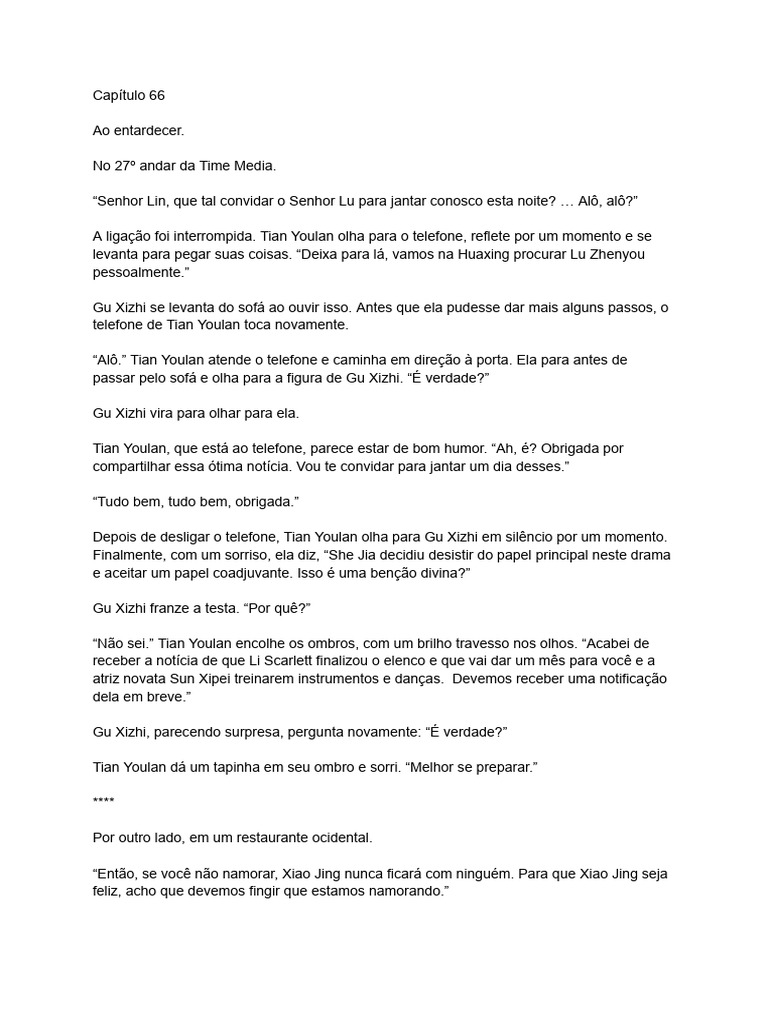 Capítulo 66

Ao entardecer.

No 27º andar da Time Media.

“Senhor Lin, que tal convidar o Senhor Lu para jantar conosco esta noite? … Alô, alô?”

A ligação foi interrompida. Tian Youlan olha para o telefone, reflete por um momento e se levanta para pegar suas coisas. “Deixa para lá, vamos na Huaxing procurar Lu Zhenyou pessoalmente.”

Gu Xizhi se levanta do sofá ao ouvir isso. Antes que ela pudesse dar mais alguns passos, o telefone de Tian Youlan toca novamente.

“Alô.” Tian Youlan atende o telefone e caminha em direção à porta. Ela para antes de passar pelo sofá e olha para a figura de Gu Xizhi. “É verdade?”

Gu Xizhi vira para olhar para ela.

Tian Youlan, que está ao telefone, parece estar de bom humor. “Ah, é? Obrigada por compartilhar essa ótima notícia. Vou te convidar para jantar um dia desses.”

“Tudo bem, tudo bem, obrigada.”

Depois de desligar o telefone, Tian Youlan olha para Gu Xizhi em silêncio por um momento. Finalmente, com um sorriso, ela diz, “She Jia decidiu desistir do papel principal neste drama e aceitar um papel coadjuvante. Isso é uma benção divina?”

Gu Xizhi franze a testa. “Por quê?”

“Não sei.” Tian Youlan encolhe os ombros, com um brilho travesso nos olhos. “Acabei de receber a notícia de que Li Scarlett finalizou o elenco e que vai dar um mês para você e a atriz novata Sun Xipei treinarem instrumentos e danças. Devemos receber uma notificação dela em breve.”

Gu Xizhi, parecendo surpresa, pergunta novamente: “É verdade?”

Tian Youlan dá um tapinha em seu ombro e sorri. “Melhor se preparar.”

****

Por outro lado, em um restaurante ocidental.

“Então, se você não namorar, Xiao Jing nunca ficará com ninguém. Para que Xiao Jing seja feliz, acho que devemos fingir que estamos namorando.”